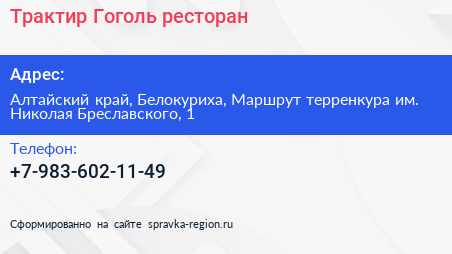 Трактир Гоголь ресторан

Адрес:

Алтайский край, Белокуриха, Маршрут терренкура им. Николая Бреславского, 1

Телефон:

+7-983-602-11-49

Сформированно на сайте spravka-region.ru